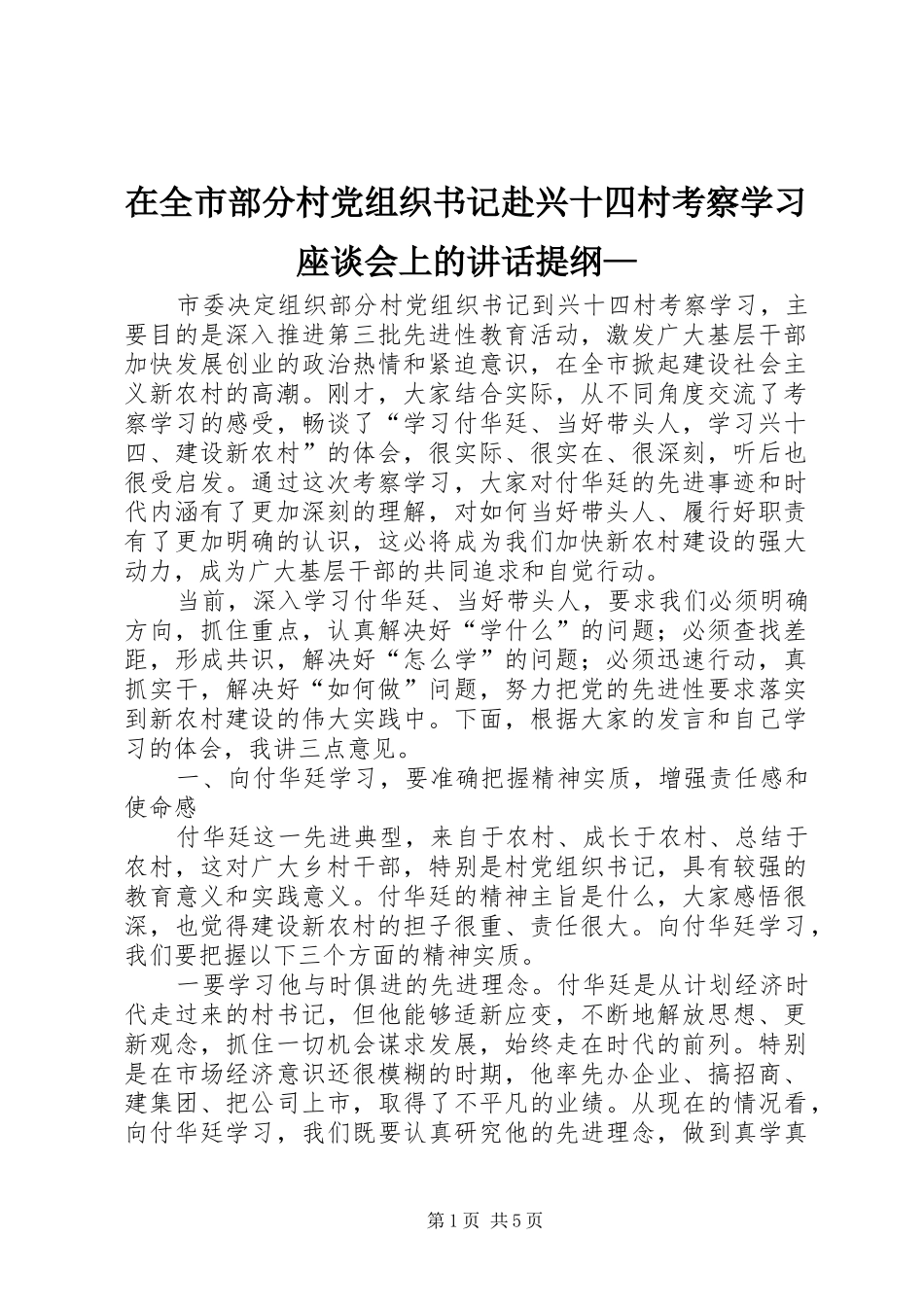 在全市部分村党组织书记赴兴十四村考察学习座谈会上的讲话提纲—

市委决定组织部分村党组织书记到兴十四村考察学习，主要目的是深入推进第三批先进性教育活动，激发广大基层干部加快发展创业的政治热情和紧迫意识，在全市掀起建设社会主义新农村的高潮。刚才，大家结合实际，从不同角度交流了考察学习的感受，畅谈了“学习付华廷、当好带头人，学习兴十四、建设新农村”的体会，很实际、很实在、很深刻，听后也很受启发。通过这次考察学习，大家对付华廷的先进事迹和时代内涵有了更加深刻的理解，对如何当好带头人、履行好职责有了更加明确的认识，这必将成为我们加快新农村建设的强大动力，成为广大基层干部的共同追求和自觉行动。

当前，深入学习付华廷、当好带头人，要求我们必须明确方向，抓住重点，认真解决好“学什么”的问题；必须查找差距，形成共识，解决好“怎么学”的问题；必须迅速行动，真抓实干，解决好“如何做”问题，努力把党的先进性要求落实到新农村建设的伟大实践中。下面，根据大家的发言和自己学习的体会，我讲三点意见。

一、向付华廷学习，要准确把握精神实质，增强责任感和使命感

付华廷这一先进典型，来自于农村、成长于农村、总结于农村，这对广大乡村干部，特别是村党组织书记，具有较强的教育意义和实践意义。付华廷的精神主旨是什么，大家感悟很深，也觉得建设新农村的担子很重、责任很大。向付华廷学习，我们要把握以下三个方面的精神实质。

一要学习他与时俱进的先进理念。付华廷是从计划经济时代走过来的村书记，但他能够适新应变，不断地解放思想、更新观念，抓住一切机会谋求发展，始终走在时代的前列。特别是在市场经济意识还很模糊的时期，他率先办企业、搞招商、建集团、把公司上市，取得了不平凡的业绩。从现在的情况看，向付华廷学习，我们既要认真研究他的先进理念，做到真学真

第1页 共5页